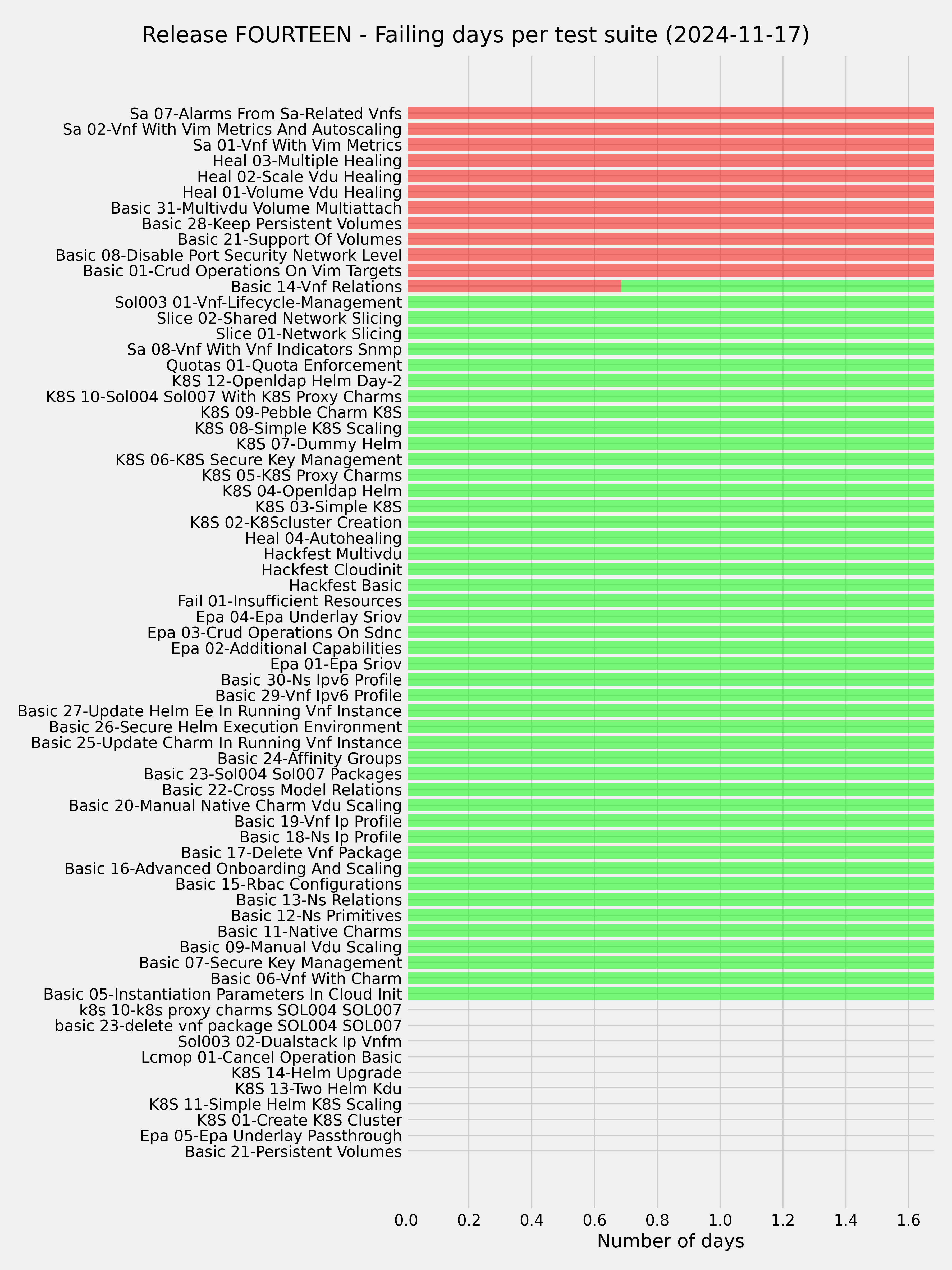 Release FOURTEEN - Failing days per test suite (2024-11-17)

Sa 07-Alarms From Sa-Related Vnfs
Sa 02-Vnf With Vim Metrics And Autoscaling
Sa 01-Vnf With Vim Metrics
Heal 03-Multiple Healing
Heal 02-Scale Vdu Healing
Heal 01-Volume Vdu Healing
Basic 31-Multivdu Volume Multiattach
Basic 28-Keep Persistent Volumes
Basic 21-Support Of Volumes
Basic 08-Disable Port Security Network Level
Basic 01-Crud Operations On Vim Targets
Basic 14-Vnf Relations
Sol003 01-Vnf-Lifecycle-Management
Slice 02-Shared Network Slicing
Slice 01-Network Slicing
Sa 08-Vnf With Vnf Indicators Snmp
Quotas 01-Quota Enforcement
K8S 12-Openldap Helm Day-2
K8S 10-Sol004 Sol007 With K8S Proxy Charms
K8S 09-Pebble Charm K8S
K8S 08-Simple K8S Scaling
K8S 07-Dummy Helm
K8S 06-K8S Secure Key Management
K8S 05-K8S Proxy Charms
K8S 04-Openldap Helm
K8S 03-Simple K8S
K8S 02-K8Scluster Creation
Heal 04-Autohealing
Hackfest Multivdu
Hackfest Cloudinit
Hackfest Basic
Fail 01-Insufficient Resources
Epa 04-Epa Underlay Sriov
Epa 03-Crud Operations On Sdnc
Epa 02-Additional Capabilities
Epa 01-Epa Sriov
Basic 30-Ns Ipv6 Profile
Basic 29-Vnf Ipv6 Profile
Basic 27-Update Helm Ee In Running Vnf Instance
Basic 26-Secure Helm Execution Environment
Basic 25-Update Charm In Running Vnf Instance
Basic 24-Affinity Groups
Basic 23-Sol004 Sol007 Packages
Basic 22-Cross Model Relations
Basic 20-Manual Native Charm Vdu Scaling
Basic 19-Vnf Ip Profile
Basic 18-Ns Ip Profile
Basic 17-Delete Vnf Package
Basic 16-Advanced Onboarding And Scaling
Basic 15-Rbac Configurations
Basic 13-Ns Relations
Basic 12-Ns Primitives
Basic 11-Native Charms
Basic 09-Manual Vdu Scaling
Basic 07-Secure Key Management
Basic 06-Vnf With Charm
Basic 05-Instantiation Parameters In Cloud Init
k8s 10-k8s proxy charms SOL004 SOL007
basic 23-delete vnf package SOL004 SOL007
Sol003 02-Dualstack Ip Vnfm
Lcmop 01-Cancel Operation Basic
K8S 14-Helm Upgrade
K8S 13-Two Helm Kdu
K8S 11-Simple Helm K8S Scaling
K8S 01-Create K8S Cluster
Epa 05-Epa Underlay Passthrough
Basic 21-Persistent Volumes

0.0 0.2 0.4 0.6 0.8 1.0 1.2 1.4 1.6
Number of days